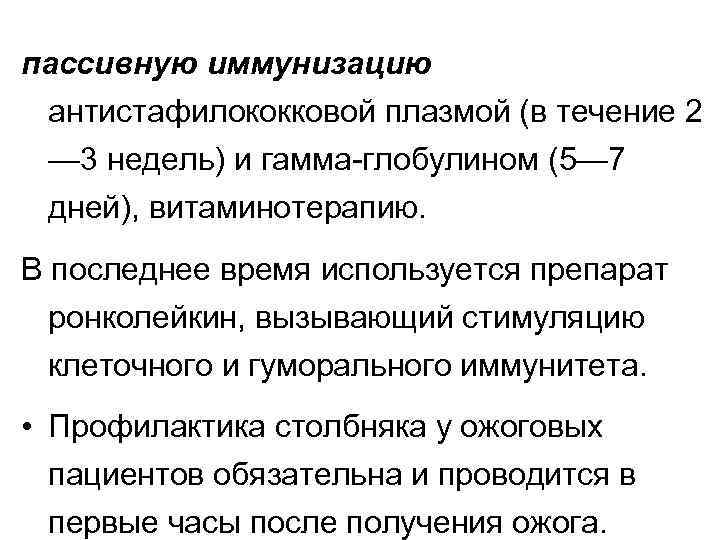 пассивную иммунизацию антистафилококковой плазмой (в течение 2—3 недель) и гамма-глобулином (5—7 дней), витаминотерапию.

В последнее время используется препарат ронколейкин, вызывающий стимуляцию клеточного и гуморального иммунитета.

• Профилактика столбняка у ожоговых пациентов обязательна и проводится в первые часы после получения ожога.